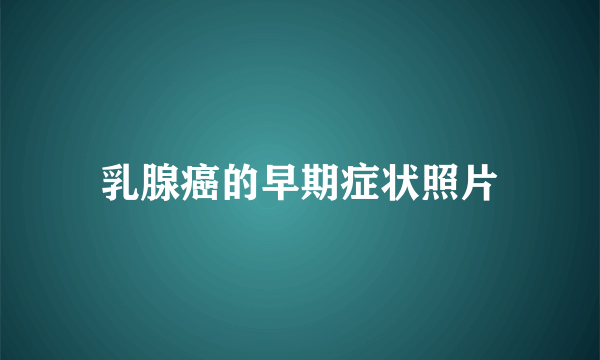 乳腺癌的早期症状照片